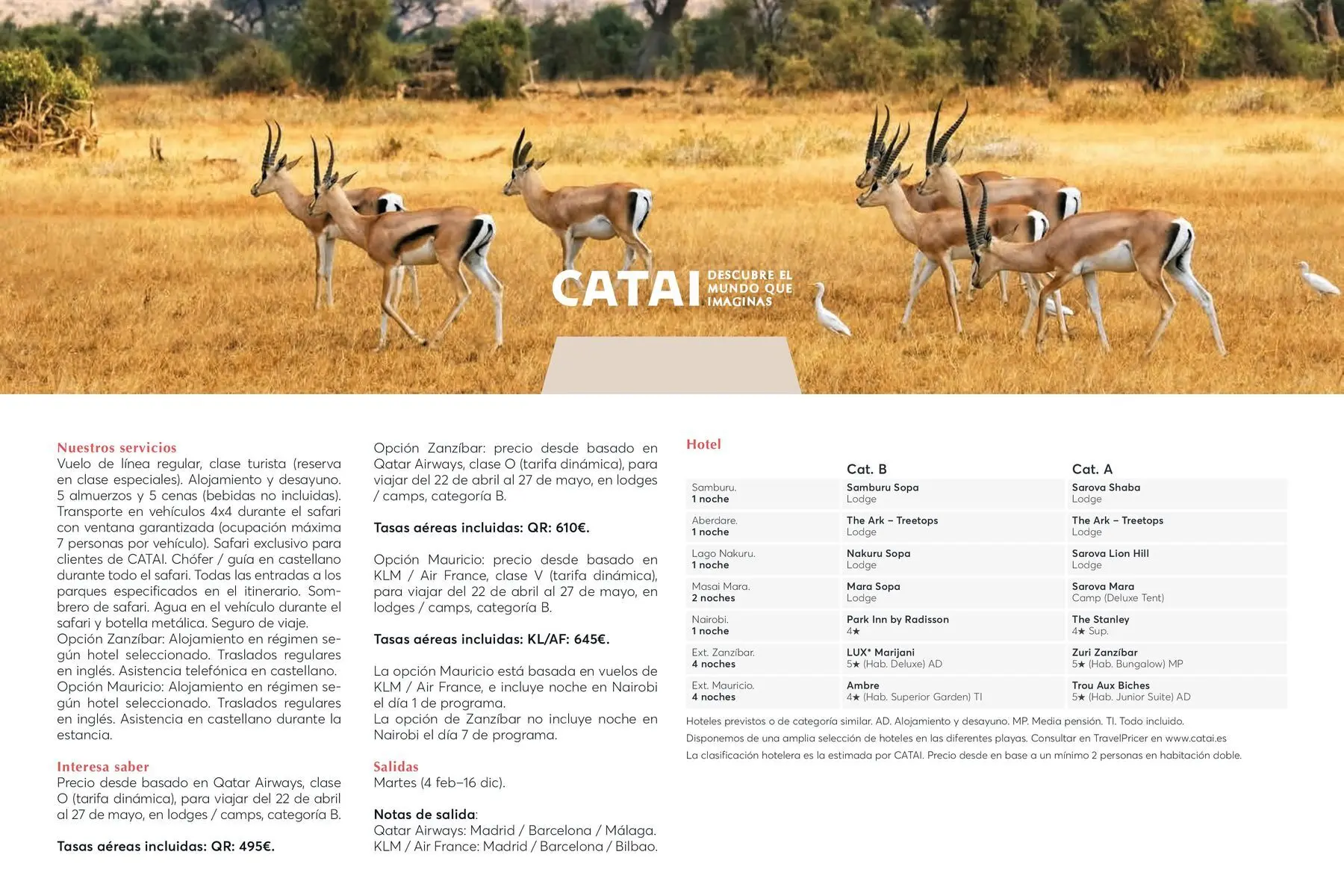 CATAI DESCUBRE EL MUNDO QUE IMAGINAS

Nuestros servicios
Vuelo de línea regular, clase turista (reserva en clase especiales). Alojamiento y desayuno. 5 almuerzos y 5 cenas (bebidas no incluidas). Transporte en vehículos 4x4 durante el safari con ventana garantizada (ocupación máxima 7 personas por vehículo). Safari exclusivo para clientes de CATAI. Chófer / guía en castellano durante todo el safari. Todas las entradas a los parques especificados en el itinerario. Sombrero de safari. Agua en el vehículo durante el safari y botella metálica. Seguro de viaje.
Opción Zanzíbar: Alojamiento en régimen según hotel seleccionado. Traslados regulares en inglés. Asistencia telefónica en castellano.
Opción Mauricio: Alojamiento en régimen según hotel seleccionado. Traslados regulares en inglés. Asistencia en castellano durante la estancia.

Interesa saber
Precio desde basado en Qatar Airways, clase O (tarifa dinámica), para viajar del 22 de abril al 27 de mayo, en lodges / camps, categoría B.

Tasas aéreas incluidas: QR: 495€.

Opción Zanzíbar: precio desde basado en Qatar Airways, clase O (tarifa dinámica), para viajar del 22 de abril al 27 de mayo, en lodges / camps, categoría B.

Tasas aéreas incluidas: QR: 610€.

Opción Mauricio: precio desde basado en KLM / Air France, clase V (tarifa dinámica), para viajar del 22 de abril al 27 de mayo, en lodges / camps, categoría B.

Tasas aéreas incluidas: KL/AF: 645€.

La opción Mauricio está basada en vuelos de KLM / Air France, e incluye noche en Nairobi el día 1 de programa.
La opción de Zanzíbar no incluye noche en Nairobi el día 7 de programa.

Salidas
Martes (4 feb–16 dic).

Notas de salida:
Qatar Airways: Madrid / Barcelona / Málaga.
KLM / Air France: Madrid / Barcelona / Bilbao.

Hotel

| | Cat. B | Cat. A |
|---|---|---|
| Samburu. 1 noche | Samburu Sopa Lodge | Sarova Shaba Lodge |
| Aberdare. 1 noche | The Ark – Treetops Lodge | The Ark – Treetops Lodge |
| Lago Nakuru. 1 noche | Nakuru Sopa Lodge | Sarova Lion Hill Lodge |
| Masai Mara. 2 noches | Mara Sopa Lodge | Sarova Mara Camp (Deluxe Tent) |
| Nairobi. 1 noche | Park Inn by Radisson 4★ | The Stanley 4★ Sup. |
| Ext. Zanzíbar. 4 noches | LUX* Marijani 5★ (Hab. Deluxe) AD | Zuri Zanzíbar 5★ (Hab. Bungalow) MP |
| Ext. Mauricio. 4 noches | Ambre 4★ (Hab. Superior Garden) TI | Trou Aux Biches 5★ (Hab. Junior Suite) AD |

Hoteles previstos o de categoría similar. AD. Alojamiento y desayuno. MP. Media pensión. TI. Todo incluido.
Disponemos de una amplia selección de hoteles en las diferentes playas. Consultar en TravelPricer en www.catai.es
La clasificación hotelera es la estimada por CATAI. Precio desde en base a un mínimo 2 personas en habitación doble.